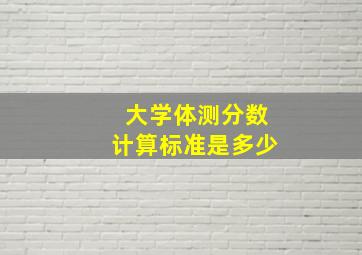 大学体测分数
计算标准是多少